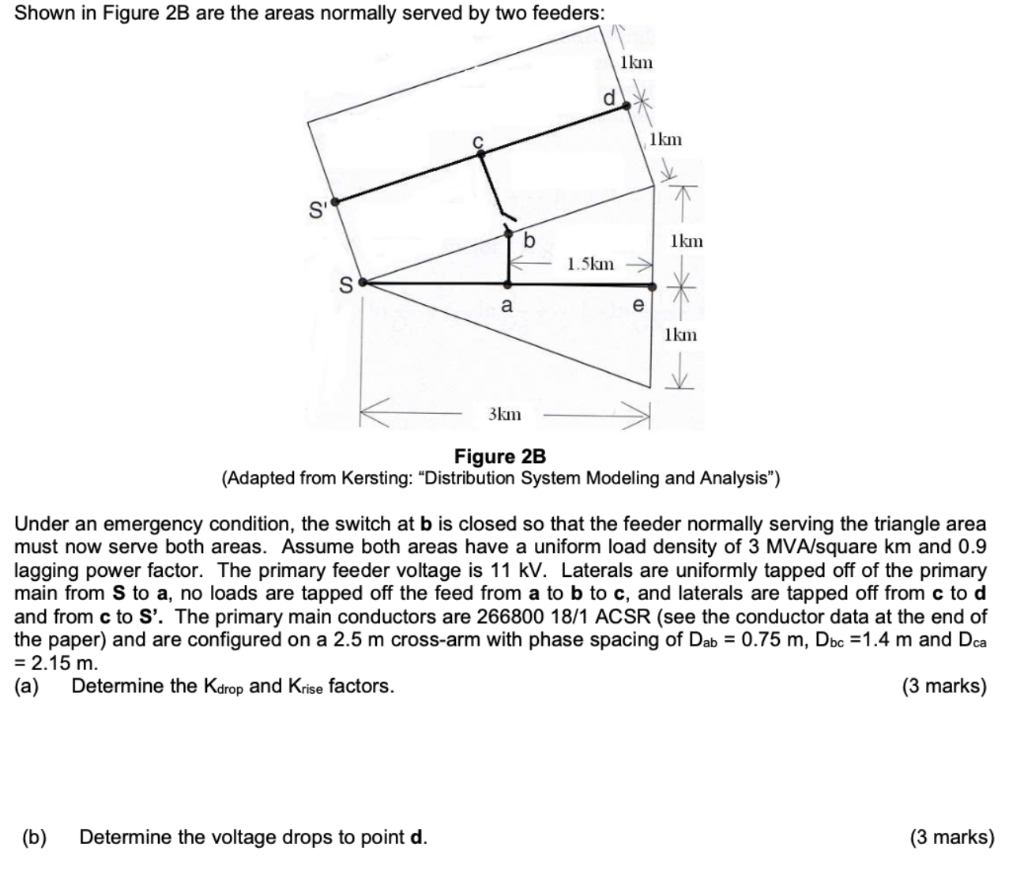 Shown in Figure 2B are the areas normally served by two feeders:

1km
d
1km
c
S'
b
1km
1.5km
S
a
e
1km
3km

Figure 2B
(Adapted from Kersting: "Distribution System Modeling and Analysis")

Under an emergency condition, the switch at **b** is closed so that the feeder normally serving the triangle area must now serve both areas. Assume both areas have a uniform load density of 3 MVA/square km and 0.9 lagging power factor. The primary feeder voltage is 11 kV. Laterals are uniformly tapped off of the primary main from **S** to **a**, no loads are tapped off the feed from **a** to **b** to **c**, and laterals are tapped off from **c** to **d** and from **c** to **S'**. The primary main conductors are 266800 18/1 ACSR (see the conductor data at the end of the paper) and are configured on a 2.5 m cross-arm with phase spacing of $D_{ab}$ = 0.75 m, $D_{bc}$ =1.4 m and $D_{ca}$ = 2.15 m.

(a) Determine the $K_{drop}$ and $K_{rise}$ factors. (3 marks)

(b) Determine the voltage drops to point **d**. (3 marks)